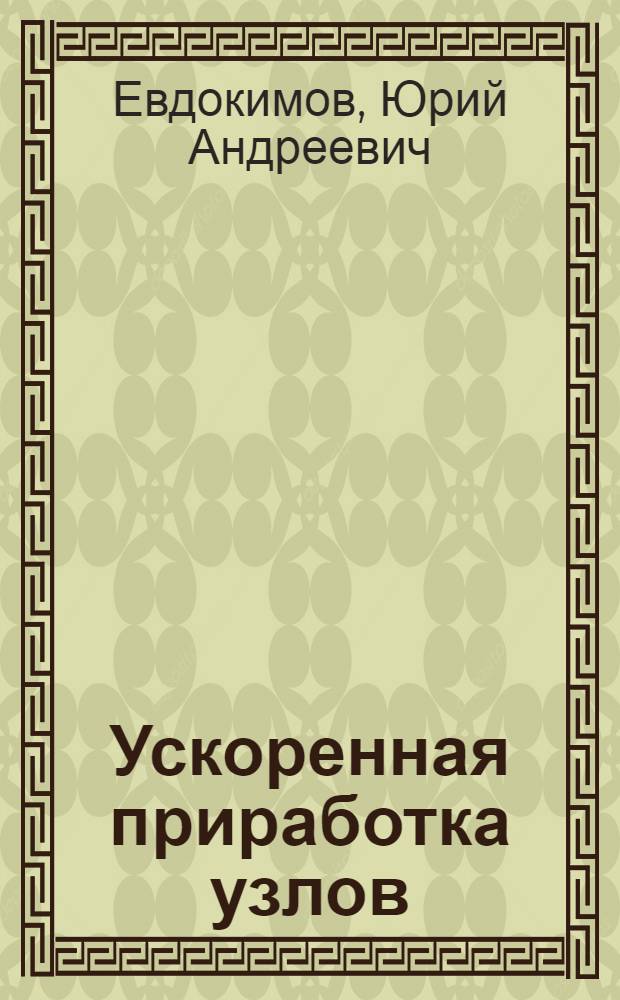 Евдокимов, Юрий Андреевич

Ускоренная приработка узлов